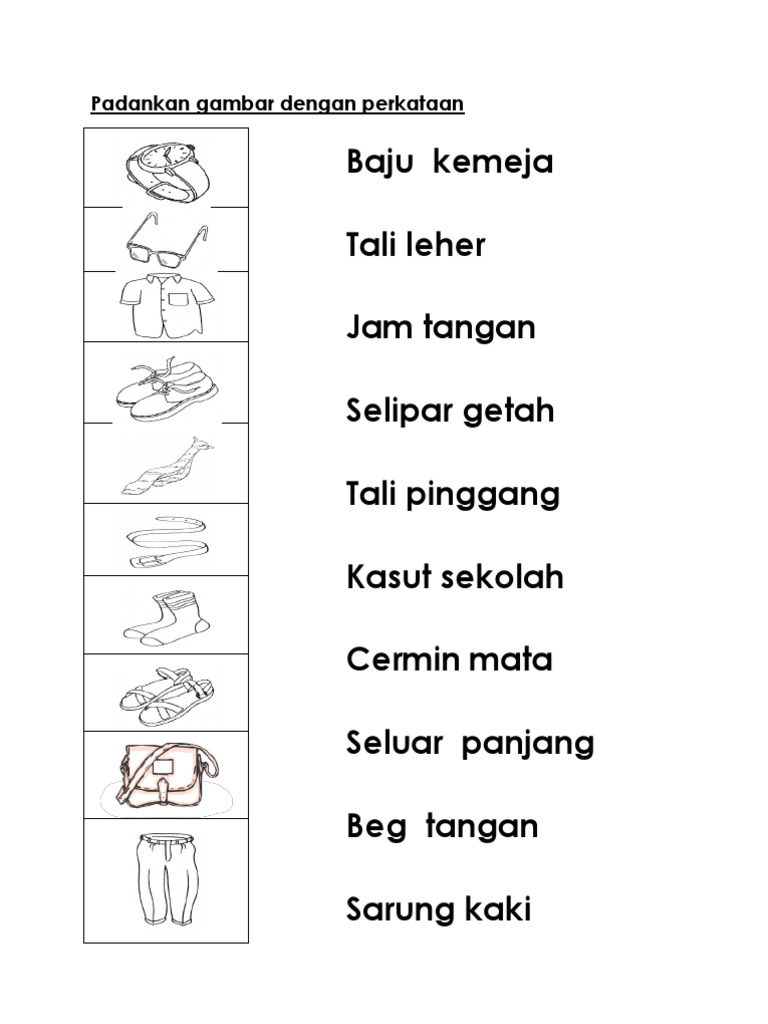 Padankan gambar dengan perkataan

Baju kemeja

Tali leher

Jam tangan

Selipar getah

Tali pinggang

Kasut sekolah

Cermin mata

Seluar panjang

Beg tangan

Sarung kaki